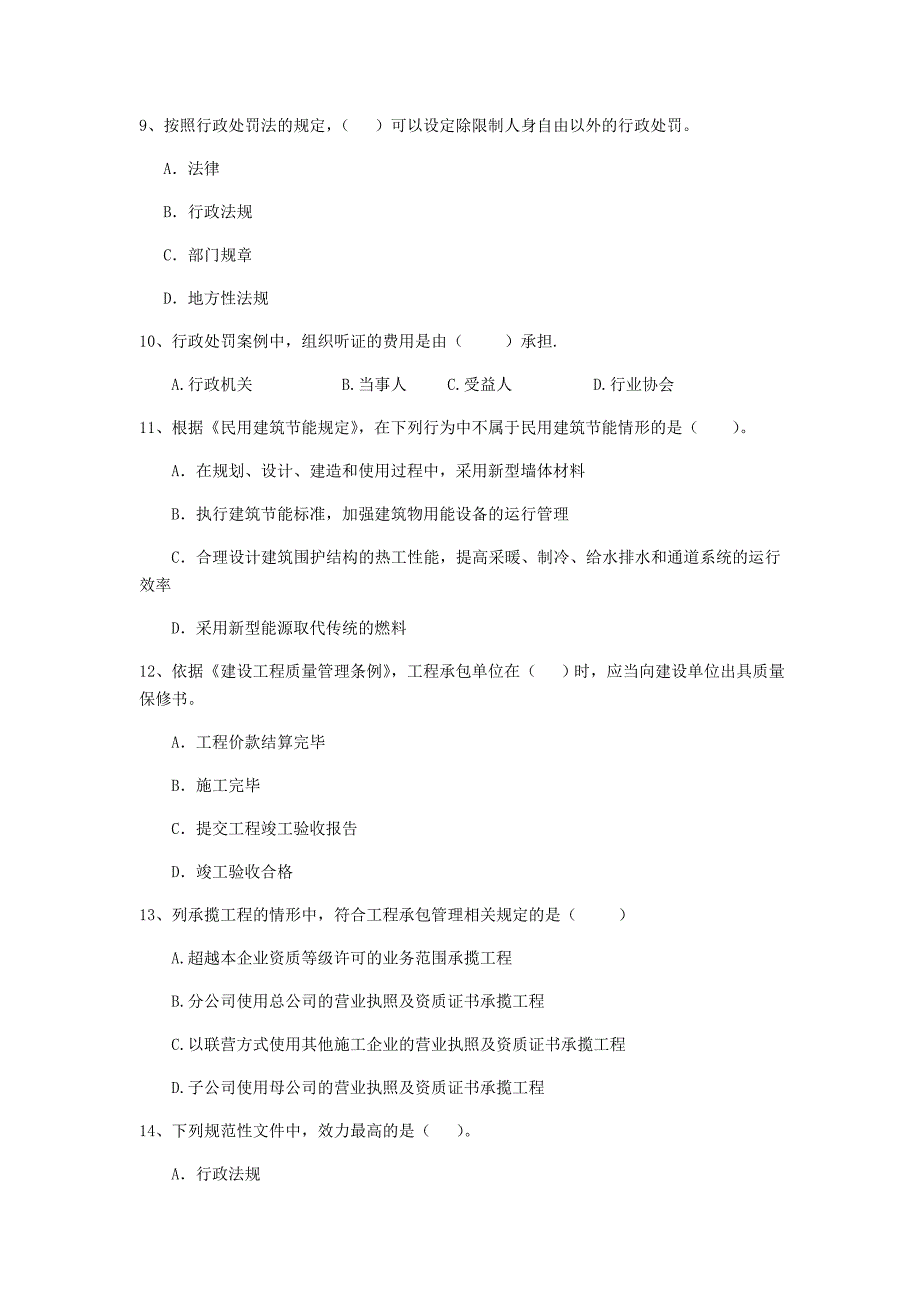 9、按照行政处罚法的规定，（　）可以设定除限制人身自由以外的行政处罚。

A. 法律

B. 行政法规

C. 部门规章

D. 地方性法规

10、行政处罚案例中，组织听证的费用是由（　　）承担.

A.行政机关　　　B.当事人　　C.受益人　　　D.行业协会

11、根据《民用建筑节能规定》，在下列行为中不属于民用建筑节能情形的是（　　）。

A. 在规划、设计、建造和使用过程中，采用新型墙体材料

B. 执行建筑节能标准，加强建筑物用能设备的运行管理

C. 合理设计建筑围护结构的热工性能，提高采暖、制冷、给水排水和通道系统的运行效率

D. 采用新型能源取代传统的燃料

12、依据《建设工程质量管理条例》，工程承包单位在（　）时，应当向建设单位出具质量保修书。

A. 工程价款结算完毕

B. 施工完毕

C. 提交工程竣工验收报告

D. 竣工验收合格

13、列承揽工程的情形中，符合工程承包管理相关规定的是（　　）

A.超越本企业资质等级许可的业务范围承揽工程

B.分公司使用总公司的营业执照及资质证书承揽工程

C.以联营方式使用其他施工企业的营业执照及资质证书承揽工程

D.子公司使用母公司的营业执照及资质证书承揽工程

14、下列规范性文件中，效力最高的是（　）。

A. 行政法规